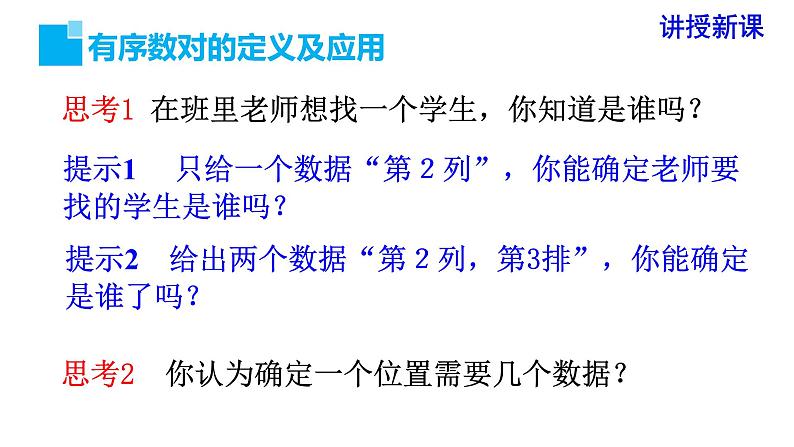 讲授新课

有序数对的定义及应用

思考1 在班里老师想找一个学生，你知道是谁吗？

提示1 只给一个数据“第 2 列”，你能确定老师要找的学生是谁吗？

提示2 给出两个数据“第 2 列，第3排”，你能确定是谁了吗？

思考2 你认为确定一个位置需要几个数据？